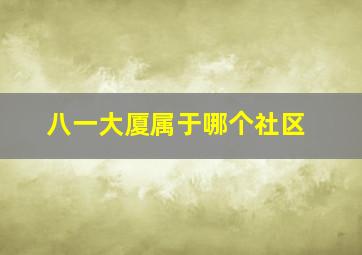 八一大厦属于哪个社区